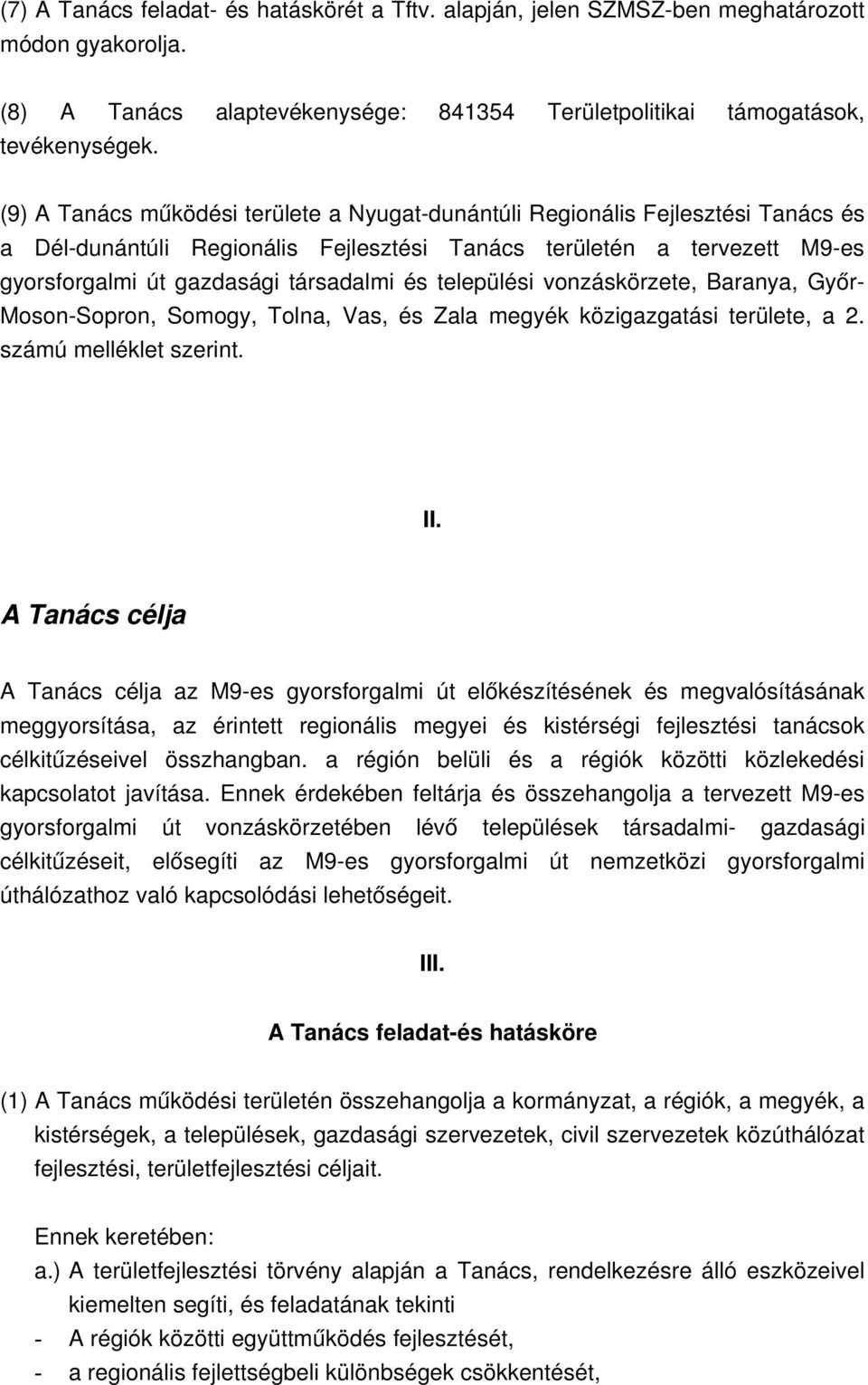 (7) A Tanács feladat- és hatáskörét a Tftv. alapján, jelen SZMSZ-ben meghatározott módon gyakorolja.

(8) A Tanács alaptevékenysége: 841354 Területpolitikai támogatások, tevékenységek.

(9) A Tanács működési területe a Nyugat-dunántúli Regionális Fejlesztési Tanács és a Dél-dunántúli Regionális Fejlesztési Tanács területén a tervezett M9-es gyorsforgalmi út gazdasági társadalmi és települési vonzáskörzete, Baranya, Győr-Moson-Sopron, Somogy, Tolna, Vas, és Zala megyék közigazgatási területe, a 2. számú melléklet szerint.

II.

A Tanács célja

A Tanács célja az M9-es gyorsforgalmi út előkészítésének és megvalósításának meggyorsítása, az érintett regionális megyei és kistérségi fejlesztési tanácsok célkitűzéseivel összhangban. a régión belüli és a régiók közötti közlekedési kapcsolatot javítása. Ennek érdekében feltárja és összehangolja a tervezett M9-es gyorsforgalmi út vonzáskörzetében lévő települések társadalmi- gazdasági célkitűzéseit, elősegíti az M9-es gyorsforgalmi út nemzetközi gyorsforgalmi úthálózathoz való kapcsolódási lehetőségeit.

III.

A Tanács feladat-és hatásköre

(1) A Tanács működési területén összehangolja a kormányzat, a régiók, a megyék, a kistérségek, a települések, gazdasági szervezetek, civil szervezetek közúthálózat fejlesztési, területfejlesztési céljait.

Ennek keretében:
a.) A területfejlesztési törvény alapján a Tanács, rendelkezésre álló eszközeivel kiemelten segíti, és feladatának tekinti
- A régiók közötti együttműködés fejlesztését,
- a regionális fejlettségbeli különbségek csökkentését,